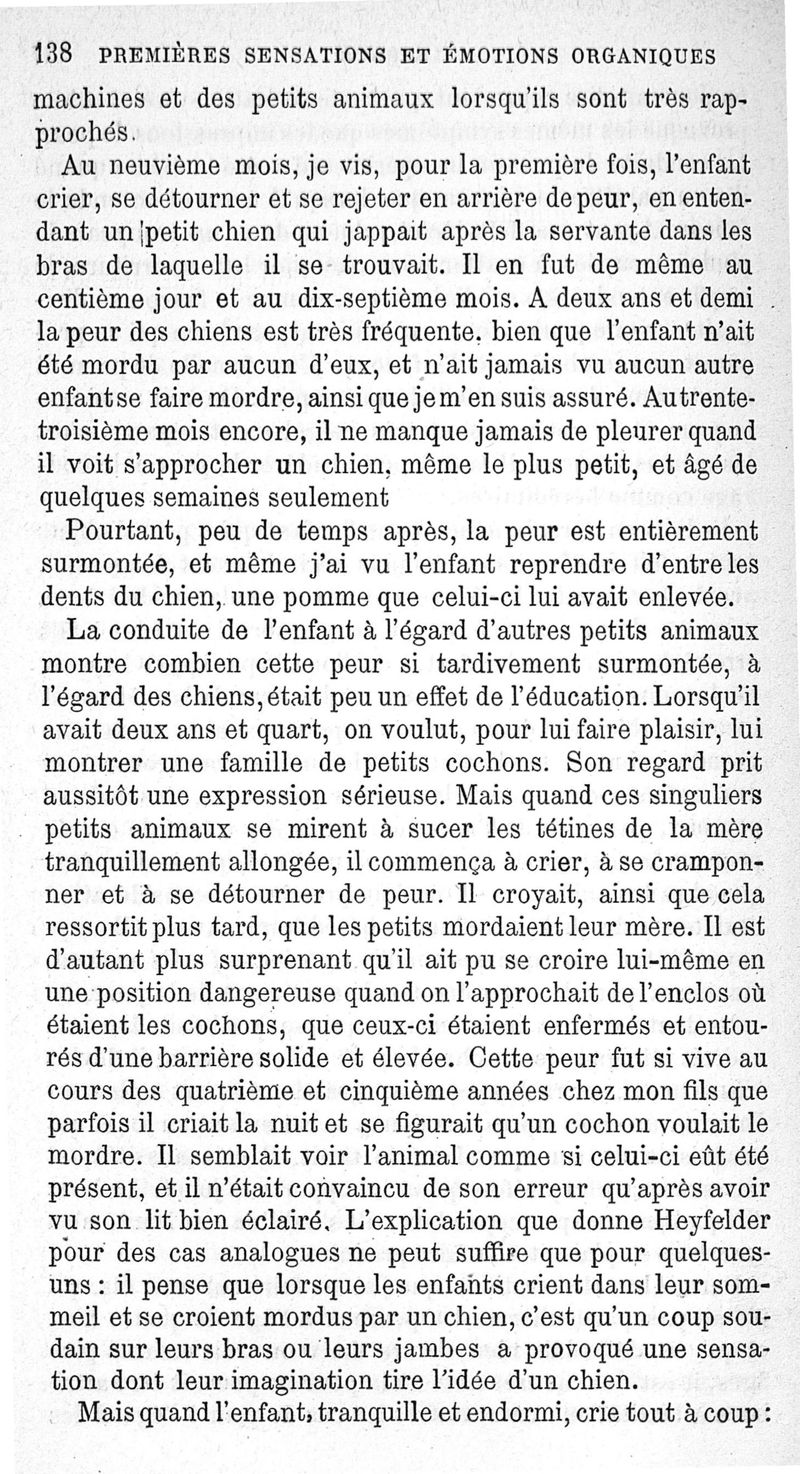 138 PREMIÈRES SENSATIONS ET ÉMOTIONS ORGANIQUES

machines et des petits animaux lorsqu'ils sont très rapprochés.

Au neuvième mois, je vis, pour la première fois, l'enfant crier, se détourner et se rejeter en arrière de peur, en entendant un petit chien qui jappait après la servante dans les bras de laquelle il se trouvait. Il en fut de même au centième jour et au dix-septième mois. A deux ans et demi la peur des chiens est très fréquente, bien que l'enfant n'ait été mordu par aucun d'eux, et n'ait jamais vu aucun autre enfant se faire mordre, ainsi que je m'en suis assuré. Au trente-troisième mois encore, il ne manque jamais de pleurer quand il voit s'approcher un chien, même le plus petit, et âgé de quelques semaines seulement

Pourtant, peu de temps après, la peur est entièrement surmontée, et même j'ai vu l'enfant reprendre d'entre les dents du chien, une pomme que celui-ci lui avait enlevée.

La conduite de l'enfant à l'égard d'autres petits animaux montre combien cette peur si tardivement surmontée, à l'égard des chiens, était peu un effet de l'éducation. Lorsqu'il avait deux ans et quart, on voulut, pour lui faire plaisir, lui montrer une famille de petits cochons. Son regard prit aussitôt une expression sérieuse. Mais quand ces singuliers petits animaux se mirent à sucer les tétines de la mère tranquillement allongée, il commença à crier, à se cramponner et à se détourner de peur. Il croyait, ainsi que cela ressortit plus tard, que les petits mordaient leur mère. Il est d'autant plus surprenant qu'il ait pu se croire lui-même en une position dangereuse quand on l'approchait de l'enclos où étaient les cochons, que ceux-ci étaient enfermés et entourés d'une barrière solide et élevée. Cette peur fut si vive au cours des quatrième et cinquième années chez mon fils que parfois il criait la nuit et se figurait qu'un cochon voulait le mordre. Il semblait voir l'animal comme si celui-ci eût été présent, et il n'était convaincu de son erreur qu'après avoir vu son lit bien éclairé. L'explication que donne Heyfelder pour des cas analogues ne peut suffire que pour quelques-uns : il pense que lorsque les enfants crient dans leur sommeil et se croient mordus par un chien, c'est qu'un coup soudain sur leurs bras ou leurs jambes a provoqué une sensation dont leur imagination tire l'idée d'un chien.

Mais quand l'enfant, tranquille et endormi, crie tout à coup :